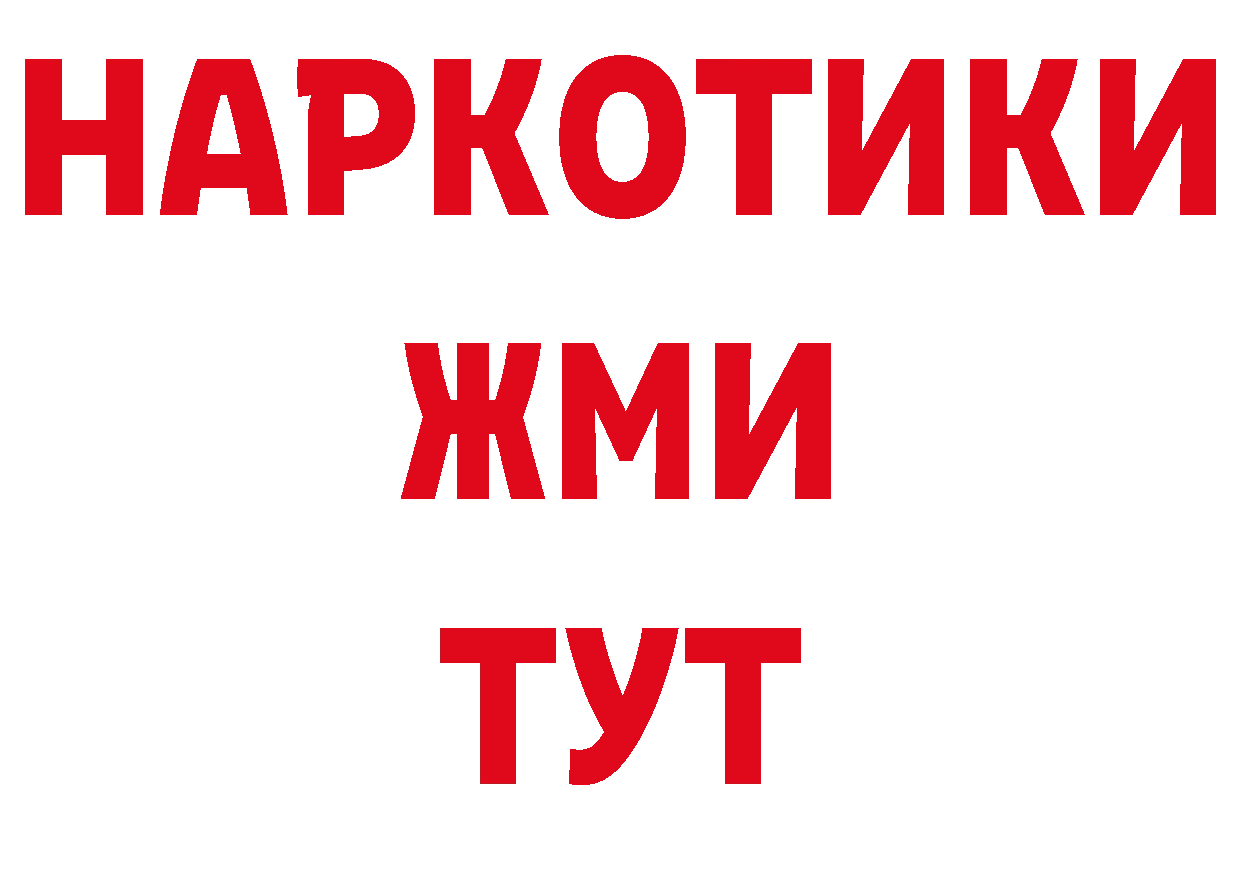 НАРКОТИКИ
ЖМИ
ТУТ